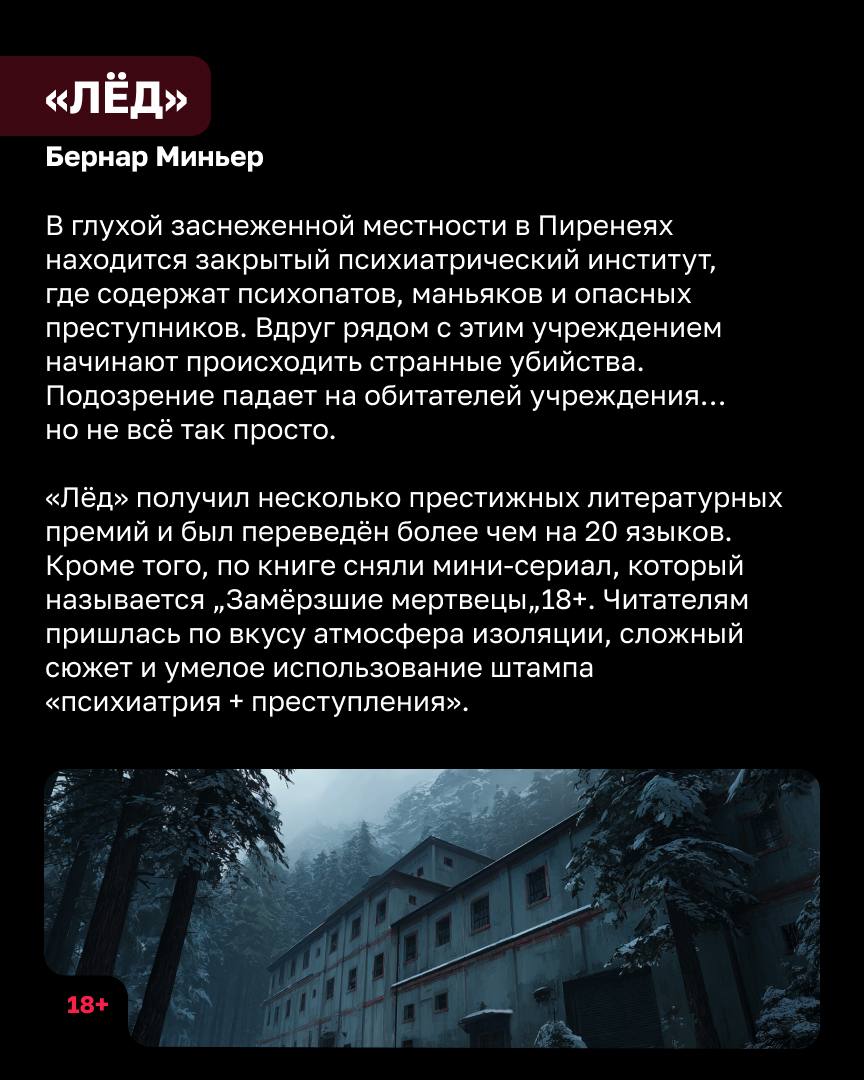 «ЛЁД»

Бернар Миньер

В глухой заснеженной местности в Пиренеях находится закрытый психиатрический институт, где содержат психопатов, маньяков и опасных преступников. Вдруг рядом с этим учреждением начинают происходить странные убийства. Подозрение падает на обитателей учреждения… но не всё так просто.

«Лёд» получил несколько престижных литературных премий и был переведён более чем на 20 языков. Кроме того, по книге сняли мини-сериал, который называется „Замёрзшие мертвецы„18+. Читателям пришлась по вкусу атмосфера изоляции, сложный сюжет и умелое использование штампа «психиатрия + преступления».

18+